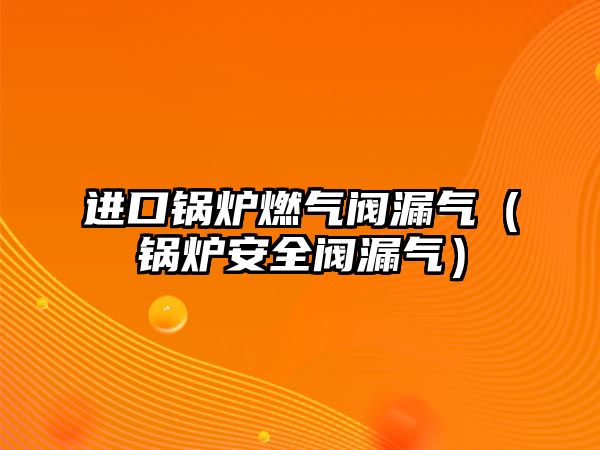 进口锅炉燃气阀漏气（锅炉安全阀漏气）